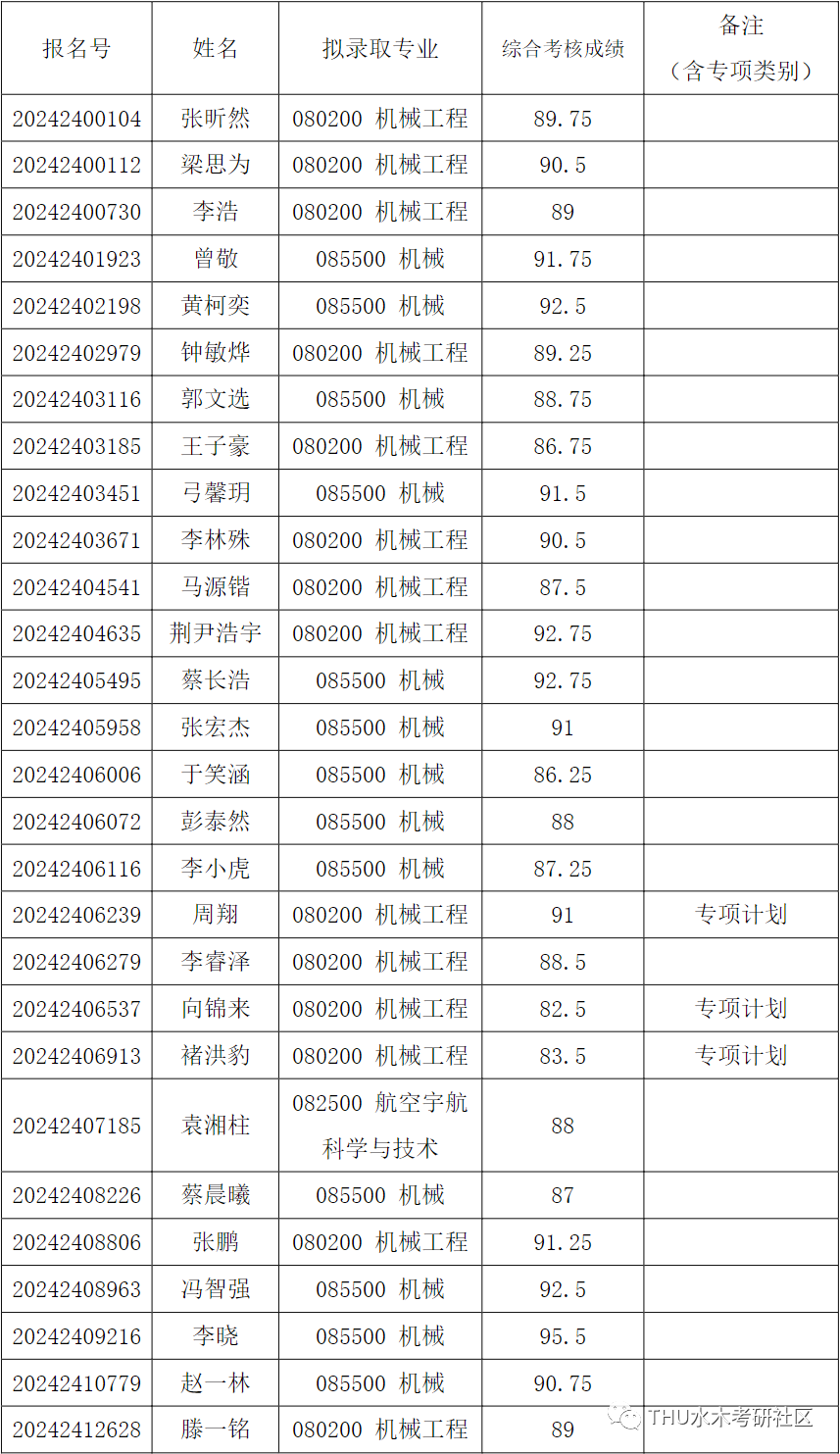 | 报名号 | 姓名 | 拟录取专业 | 综合考核成绩 | 备注（含专项类别） |
|---|---|---|---|---|
| 20242400104 | 张昕然 | 080200 机械工程 | 89.75 | |
| 20242400112 | 梁思为 | 080200 机械工程 | 90.5 | |
| 20242400730 | 李浩 | 080200 机械工程 | 89 | |
| 20242401923 | 曾敬 | 085500 机械 | 91.75 | |
| 20242402198 | 黄柯奕 | 085500 机械 | 92.5 | |
| 20242402979 | 钟敏烨 | 080200 机械工程 | 89.25 | |
| 20242403116 | 郭文选 | 085500 机械 | 88.75 | |
| 20242403185 | 王子豪 | 080200 机械工程 | 86.75 | |
| 20242403451 | 弓馨玥 | 085500 机械 | 91.5 | |
| 20242403671 | 李林殊 | 080200 机械工程 | 90.5 | |
| 20242404541 | 马源锴 | 080200 机械工程 | 87.5 | |
| 20242404635 | 荆尹浩宇 | 080200 机械工程 | 92.75 | |
| 20242405495 | 蔡长浩 | 085500 机械 | 92.75 | |
| 20242405958 | 张宏杰 | 085500 机械 | 91 | |
| 20242406006 | 于笑涵 | 085500 机械 | 86.25 | |
| 20242406072 | 彭泰然 | 085500 机械 | 88 | |
| 20242406116 | 李小虎 | 085500 机械 | 87.25 | |
| 20242406239 | 周翔 | 080200 机械工程 | 91 | 专项计划 |
| 20242406279 | 李睿泽 | 080200 机械工程 | 88.5 | |
| 20242406537 | 向锦来 | 080200 机械工程 | 82.5 | 专项计划 |
| 20242406913 | 褚洪豹 | 080200 机械工程 | 83.5 | 专项计划 |
| 20242407185 | 袁湘柱 | 082500 航空宇航科学与技术 | 88 | |
| 20242408226 | 蔡晨曦 | 085500 机械 | 87 | |
| 20242408806 | 张鹏 | 080200 机械工程 | 91.25 | |
| 20242408963 | 冯智强 | 085500 机械 | 92.5 | |
| 20242409216 | 李晓 | 085500 机械 | 95.5 | |
| 20242410779 | 赵一林 | 085500 机械 | 90.75 | |
| 20242412628 | 滕一铭 | 080200 机械工程 | 89 | |

THU水木考研社区